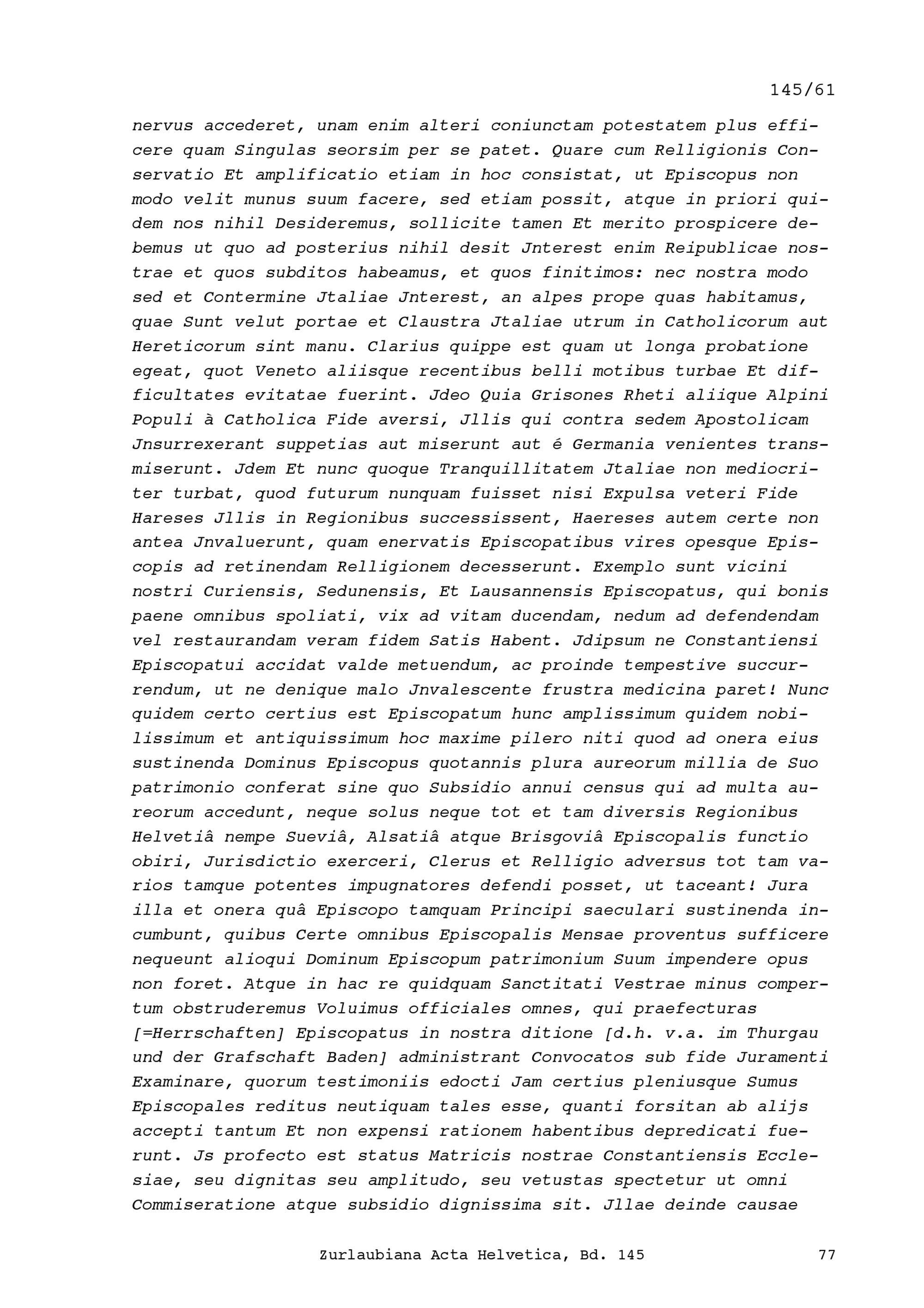 145/61

nervus accederet, unam enim alteri coniunctam potestatem plus efficere quam Singulas seorsim per se patet. Quare cum Relligionis Conservatio Et amplificatio etiam in hoc consistat, ut Episcopus non modo velit munus suum facere, sed etiam possit, atque in priori quidem nos nihil Desideremus, sollicite tamen Et merito prospicere debemus ut quo ad posterius nihil desit Jnterest enim Reipublicae nostrae et quos subditos habeamus, et quos finitimos: nec nostra modo sed et Contermine Jtaliae Jnterest, an alpes prope quas habitamus, quae Sunt velut portae et Claustra Jtaliae utrum in Catholicorum aut Hereticorum sint manu. Clarius quippe est quam ut longa probatione egeat, quot Veneto aliisque recentibus belli motibus turbae Et difficultates evitatae fuerint. Jdeo Quia Grisones Rheti aliique Alpini Populi à Catholica Fide aversi, Jllis qui contra sedem Apostolicam Jnsurrexerant suppetias aut miserunt aut é Germania venientes transmiserunt. Jdem Et nunc quoque Tranquillitatem Jtaliae non mediocriter turbat, quod futurum nunquam fuisset nisi Expulsa veteri Fide Hareses Jllis in Regionibus successissent, Haereses autem certe non antea Jnvaluerunt, quam enervatis Episcopatibus vires opesque Episcopis ad retinendam Relligionem decesserunt. Exemplo sunt vicini nostri Curiensis, Sedunensis, Et Lausannensis Episcopatus, qui bonis paene omnibus spoliati, vix ad vitam ducendam, nedum ad defendendam vel restaurandam veram fidem Satis Habent. Jdipsum ne Constantiensi Episcopatui accidat valde metuendum, ac proinde tempestive succurrendum, ut ne denique malo Jnvalescente frustra medicina paret! Nunc quidem certo certius est Episcopatum hunc amplissimum quidem nobilissimum et antiquissimum hoc maxime pilero niti quod ad onera eius sustinenda Dominus Episcopus quotannis plura aureorum millia de Suo patrimonio conferat sine quo Subsidio annui census qui ad multa aureorum accedunt, neque solus neque tot et tam diversis Regionibus Helvetiâ nempe Sueviâ, Alsatiâ atque Brisgoviâ Episcopalis functio obiri, Jurisdictio exerceri, Clerus et Relligio adversus tot tam varios tamque potentes impugnatores defendi posset, ut taceant! Jura illa et onera quâ Episcopo tamquam Principi saeculari sustinenda incumbunt, quibus Certe omnibus Episcopalis Mensae proventus sufficere nequeunt alioqui Dominum Episcopum patrimonium Suum impendere opus non foret. Atque in hac re quidquam Sanctitati Vestrae minus compertum obstruderemus Voluimus officiales omnes, qui praefecturas [=Herrschaften] Episcopatus in nostra ditione [d.h. v.a. im Thurgau und der Grafschaft Baden] administrant Convocatos sub fide Juramenti Examinare, quorum testimoniis edocti Jam certius pleniusque Sumus Episcopales reditus neutiquam tales esse, quanti forsitan ab alijs accepti tantum Et non expensi rationem habentibus depredicati fuerunt. Js profecto est status Matricis nostrae Constantiensis Ecclesiae, seu dignitas seu amplitudo, seu vetustas spectetur ut omni Commiseratione atque subsidio dignissima sit. Jllae deinde causae

Zurlaubiana Acta Helvetica, Bd. 145 77